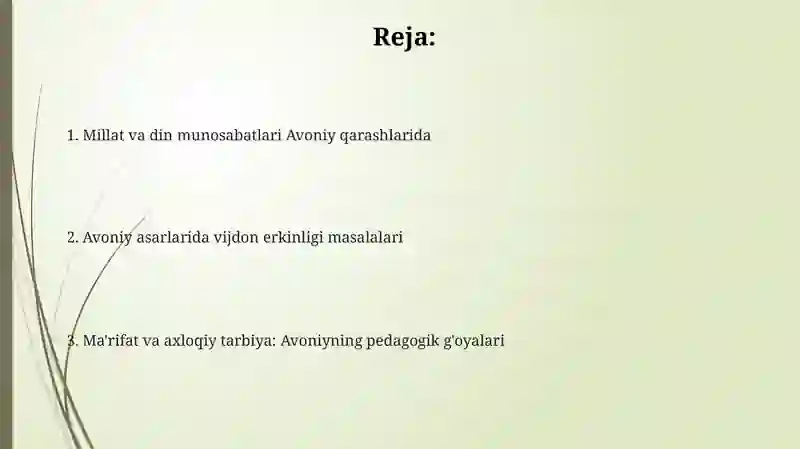 Reja:

1. Millat va din munosabatlari Avoniy qarashlarida

2. Avoniy asarlarida vijdon erkinligi masalalari

3. Ma'rifat va axloqiy tarbiya: Avoniyning pedagogik g'oyalari